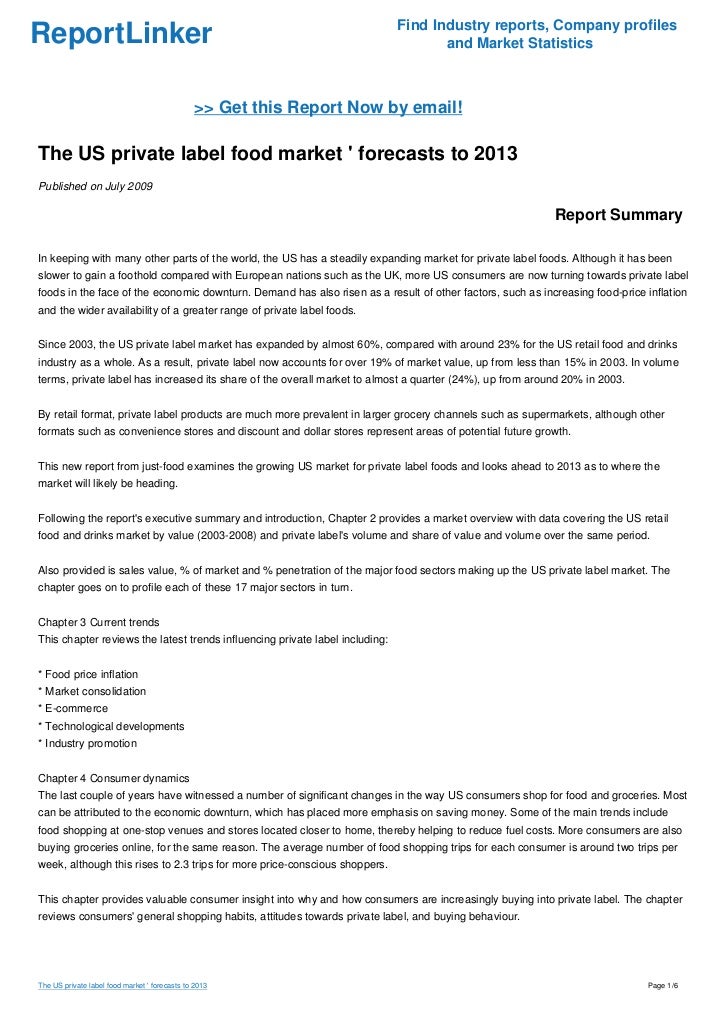 ReportLinker

Find Industry reports, Company profiles and Market Statistics

>> Get this Report Now by email!

The US private label food market ' forecasts to 2013

Published on July 2009

Report Summary

In keeping with many other parts of the world, the US has a steadily expanding market for private label foods. Although it has been slower to gain a foothold compared with European nations such as the UK, more US consumers are now turning towards private label foods in the face of the economic downturn. Demand has also risen as a result of other factors, such as increasing food-price inflation and the wider availability of a greater range of private label foods.

Since 2003, the US private label market has expanded by almost 60%, compared with around 23% for the US retail food and drinks industry as a whole. As a result, private label now accounts for over 19% of market value, up from less than 15% in 2003. In volume terms, private label has increased its share of the overall market to almost a quarter (24%), up from around 20% in 2003.

By retail format, private label products are much more prevalent in larger grocery channels such as supermarkets, although other formats such as convenience stores and discount and dollar stores represent areas of potential future growth.

This new report from just-food examines the growing US market for private label foods and looks ahead to 2013 as to where the market will likely be heading.

Following the report's executive summary and introduction, Chapter 2 provides a market overview with data covering the US retail food and drinks market by value (2003-2008) and private label's volume and share of value and volume over the same period.

Also provided is sales value, % of market and % penetration of the major food sectors making up the US private label market. The chapter goes on to profile each of these 17 major sectors in turn.

Chapter 3 Current trends
This chapter reviews the latest trends influencing private label including:

* Food price inflation
* Market consolidation
* E-commerce
* Technological developments
* Industry promotion

Chapter 4 Consumer dynamics
The last couple of years have witnessed a number of significant changes in the way US consumers shop for food and groceries. Most can be attributed to the economic downturn, which has placed more emphasis on saving money. Some of the main trends include food shopping at one-stop venues and stores located closer to home, thereby helping to reduce fuel costs. More consumers are also buying groceries online, for the same reason. The average number of food shopping trips for each consumer is around two trips per week, although this rises to 2.3 trips for more price-conscious shoppers.

This chapter provides valuable consumer insight into why and how consumers are increasingly buying into private label. The chapter reviews consumers' general shopping habits, attitudes towards private label, and buying behaviour.

The US private label food market ' forecasts to 2013

Page 1/6